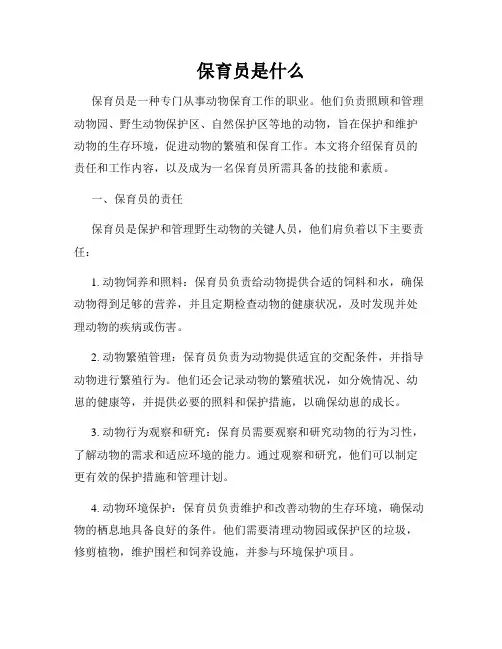 保育员是什么

保育员是一种专门从事动物保育工作的职业。他们负责照顾和管理动物园、野生动物保护区、自然保护区等地的动物，旨在保护和维护动物的生存环境，促进动物的繁殖和保育工作。本文将介绍保育员的责任和工作内容，以及成为一名保育员所需具备的技能和素质。

一、保育员的责任

保育员是保护和管理野生动物的关键人员，他们肩负着以下主要责任：

1. 动物饲养和照料：保育员负责给动物提供合适的饲料和水，确保动物得到足够的营养，并且定期检查动物的健康状况，及时发现并处理动物的疾病或伤害。

2. 动物繁殖管理：保育员负责为动物提供适宜的交配条件，并指导动物进行繁殖行为。他们还会记录动物的繁殖状况，如分娩情况、幼崽的健康等，并提供必要的照料和保护措施，以确保幼崽的成长。

3. 动物行为观察和研究：保育员需要观察和研究动物的行为习性，了解动物的需求和适应环境的能力。通过观察和研究，他们可以制定更有效的保护措施和管理计划。

4. 动物环境保护：保育员负责维护和改善动物的生存环境，确保动物的栖息地具备良好的条件。他们需要清理动物园或保护区的垃圾，修剪植物，维护围栏和饲养设施，并参与环境保护项目。